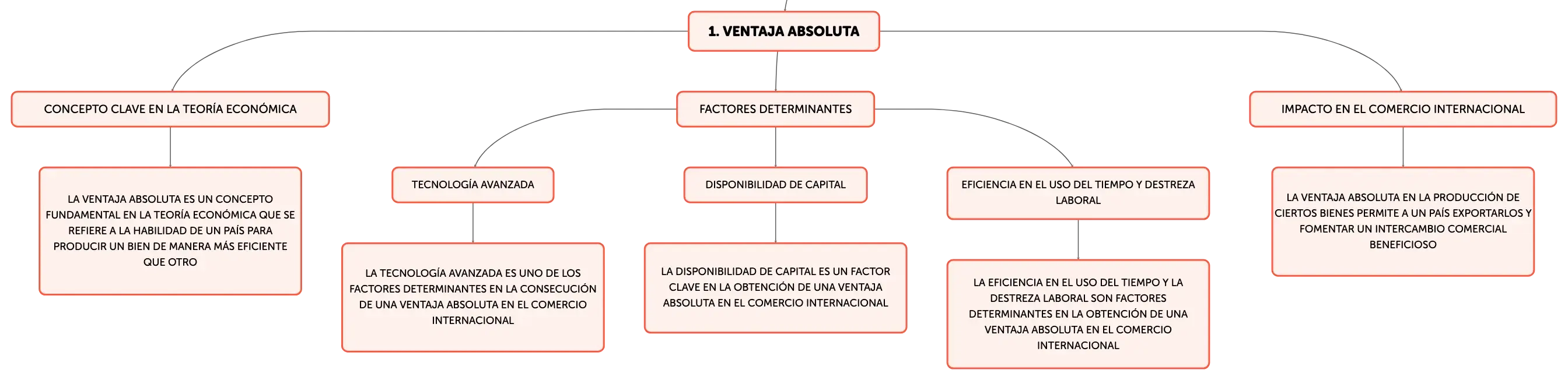 1. VENTAJA ABSOLUTA

CONCEPTO CLAVE EN LA TEORÍA ECONÓMICA

LA VENTAJA ABSOLUTA ES UN CONCEPTO FUNDAMENTAL EN LA TEORÍA ECONÓMICA QUE SE REFIERE A LA HABILIDAD DE UN PAÍS PARA PRODUCIR UN BIEN DE MANERA MÁS EFICIENTE QUE OTRO

FACTORES DETERMINANTES

TECNOLOGÍA AVANZADA

LA TECNOLOGÍA AVANZADA ES UNO DE LOS FACTORES DETERMINANTES EN LA CONSECUCIÓN DE UNA VENTAJA ABSOLUTA EN EL COMERCIO INTERNACIONAL

DISPONIBILIDAD DE CAPITAL

LA DISPONIBILIDAD DE CAPITAL ES UN FACTOR CLAVE EN LA OBTENCIÓN DE UNA VENTAJA ABSOLUTA EN EL COMERCIO INTERNACIONAL

EFICIENCIA EN EL USO DEL TIEMPO Y DESTREZA LABORAL

LA EFICIENCIA EN EL USO DEL TIEMPO Y LA DESTREZA LABORAL SON FACTORES DETERMINANTES EN LA OBTENCIÓN DE UNA VENTAJA ABSOLUTA EN EL COMERCIO INTERNACIONAL

IMPACTO EN EL COMERCIO INTERNACIONAL

LA VENTAJA ABSOLUTA EN LA PRODUCCIÓN DE CIERTOS BIENES PERMITE A UN PAÍS EXPORTARLOS Y FOMENTAR UN INTERCAMBIO COMERCIAL BENEFICIOSO